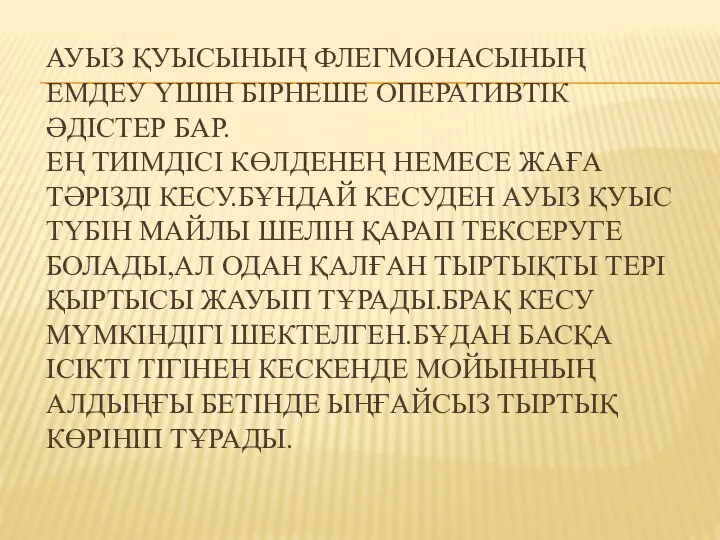 АУЫЗ ҚУЫСЫНЫҢ ФЛЕГМОНАСЫНЫҢ ЕМДЕУ ҮШІН БІРНЕШЕ ОПЕРАТИВТІК ӘДІСТЕР БАР.
ЕҢ ТИІМДІСІ КӨЛДЕНЕҢ НЕМЕСЕ ЖАҒА ТӘРІЗДІ КЕСУ.БҰНДАЙ КЕСУДЕН АУЫЗ ҚУЫС ТҮБІН МАЙЛЫ ШЕЛІН ҚАРАП ТЕКСЕРУГЕ БОЛАДЫ,АЛ ОДАН ҚАЛҒАН ТЫРТЫҚТЫ ТЕРІ ҚЫРТЫСЫ ЖАУЫП ТҰРАДЫ.БРАҚ КЕСУ МҮМКІНДІГІ ШЕКТЕЛГЕН.БҰДАН БАСҚА ІСІКТІ ТІГІНЕН КЕСКЕНДЕ МОЙЫННЫҢ АЛДЫҢҒЫ БЕТІНДЕ ЫҢҒАЙСЫЗ ТЫРТЫҚ КӨРІНІП ТҰРАДЫ.